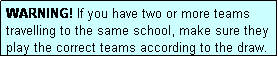 WARNING! If you have two or more teams travelling to the same school, make sure they play the correct teams according to the draw.